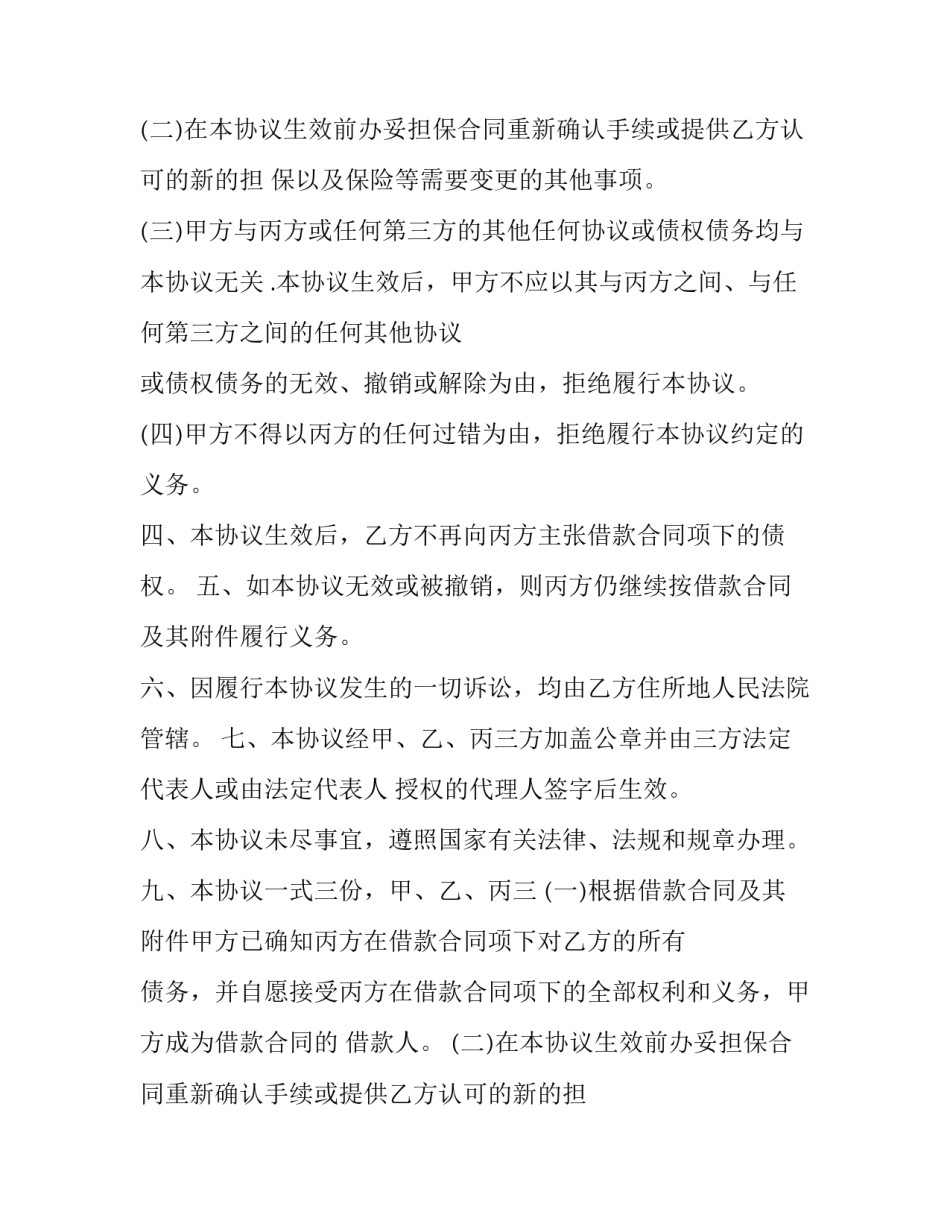 (二)在本协议生效前办妥担保合同重新确认手续或提供乙方认可的新的担 保以及保险等需要变更的其他事项。

(三)甲方与丙方或任何第三方的其他任何协议或债权债务均与本协议无关.本协议生效后，甲方不应以其与丙方之间、与任何第三方之间的任何其他协议

或债权债务的无效、撤销或解除为由，拒绝履行本协议。

(四)甲方不得以丙方的任何过错为由，拒绝履行本协议约定的义务。

四、本协议生效后，乙方不再向丙方主张借款合同项下的债权。 五、如本协议无效或被撤销，则丙方仍继续按借款合同及其附件履行义务。

六、因履行本协议发生的一切诉讼，均由乙方住所地人民法院管辖。 七、本协议经甲、乙、丙三方加盖公章并由三方法定代表人或由法定代表人 授权的代理人签字后生效。

八、本协议未尽事宜，遵照国家有关法律、法规和规章办理。

九、本协议一式三份，甲、乙、丙三 (一)根据借款合同及其附件甲方已确知丙方在借款合同项下对乙方的所有

债务，并自愿接受丙方在借款合同项下的全部权利和义务，甲方成为借款合同的 借款人。 (二)在本协议生效前办妥担保合同重新确认手续或提供乙方认可的新的担